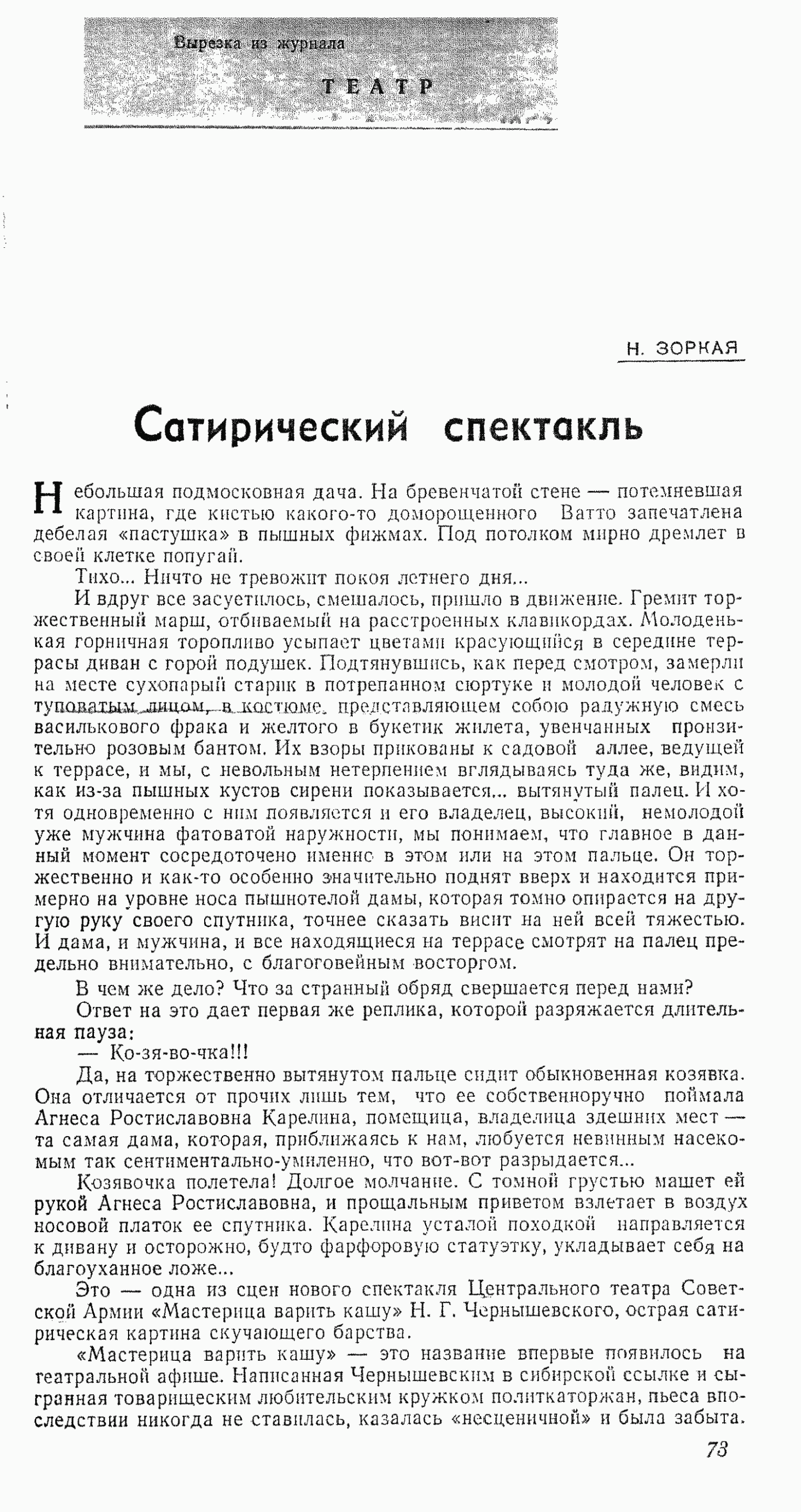 Вырезка из журнала

ТЕАТР

Н. ЗОРКАЯ

Сатирический спектакль

Небольшая подмосковная дача. На бревенчатой стене — потемневшая картина, где кистью какого-то доморощенного Ватто запечатлена дебелая «пастушка» в пышных фижмах. Под потолком мирно дремлет в своей клетке попугай.

Тихо... Ничто не тревожит покоя летнего дня...

И вдруг все засуетилось, смешалось, пришло в движение. Гремит торжественный марш, отбиваемый на расстроенных клавикордах. Молоденькая горничная торопливо усыпает цветами красующийся в середине террасы диван с горой подушек. Подтянувшись, как перед смотром, замерли на месте сухопарый старик в потрепанном сюртуке и молодой человек с туповатым лицом, в костюме, представляющем собою радужную смесь василькового фрака и желтого в букетик жилета, увенчанных пронзительно розовым бантом. Их взоры прикованы к садовой аллее, ведущей к террасе, и мы, с невольным нетерпением вглядываясь туда же, видим, как из-за пышных кустов сирени показывается... вытянутый палец. И хотя одновременно с ним появляется и его владелец, высокий, немолодой уже мужчина фатоватой наружности, мы понимаем, что главное в данный момент сосредоточено именно в этом или на этом пальце. Он торжественно и как-то особенно значительно поднят вверх и находится примерно на уровне носа пышнотелой дамы, которая томно опирается на другую руку своего спутника, точнее сказать висит на ней всей тяжестью. И дама, и мужчина, и все находящиеся на террасе смотрят на палец предельно внимательно, с благоговейным восторгом.

В чем же дело? Что за странный обряд свершается перед нами?

Ответ на это дает первая же реплика, которой разряжается длительная пауза:

— Ко-зя-во-чка!!!

Да, на торжественно вытянутом пальце сидит обыкновенная козявка. Она отличается от прочих лишь тем, что ее собственноручно поймала Агнеса Ростиславовна Карелина, помещица, владелица здешних мест — та самая дама, которая, приближаясь к нам, любуется невинным насекомым так сентиментально-умиленно, что вот-вот разрыдается...

Козявочка полетела! Долгое молчание. С томной грустью машет ей рукой Агнеса Ростиславовна, и прощальным приветом взлетает в воздух носовой платок ее спутника. Карелина усталой походкой направляется к дивану и осторожно, будто фарфоровую статуэтку, укладывает себя на благоуханное ложе...

Это — одна из сцен нового спектакля Центрального театра Советской Армии «Мастерица варить кашу» Н. Г. Чернышевского, острая сатирическая картина скучающего барства.

«Мастерица варить кашу» — это название впервые появилось на театральной афише. Написанная Чернышевским в сибирской ссылке и сыгранная товарищеским любительским кружком политкаторжан, пьеса впоследствии никогда не ставилась, казалась «несценичной» и была забыта.

73